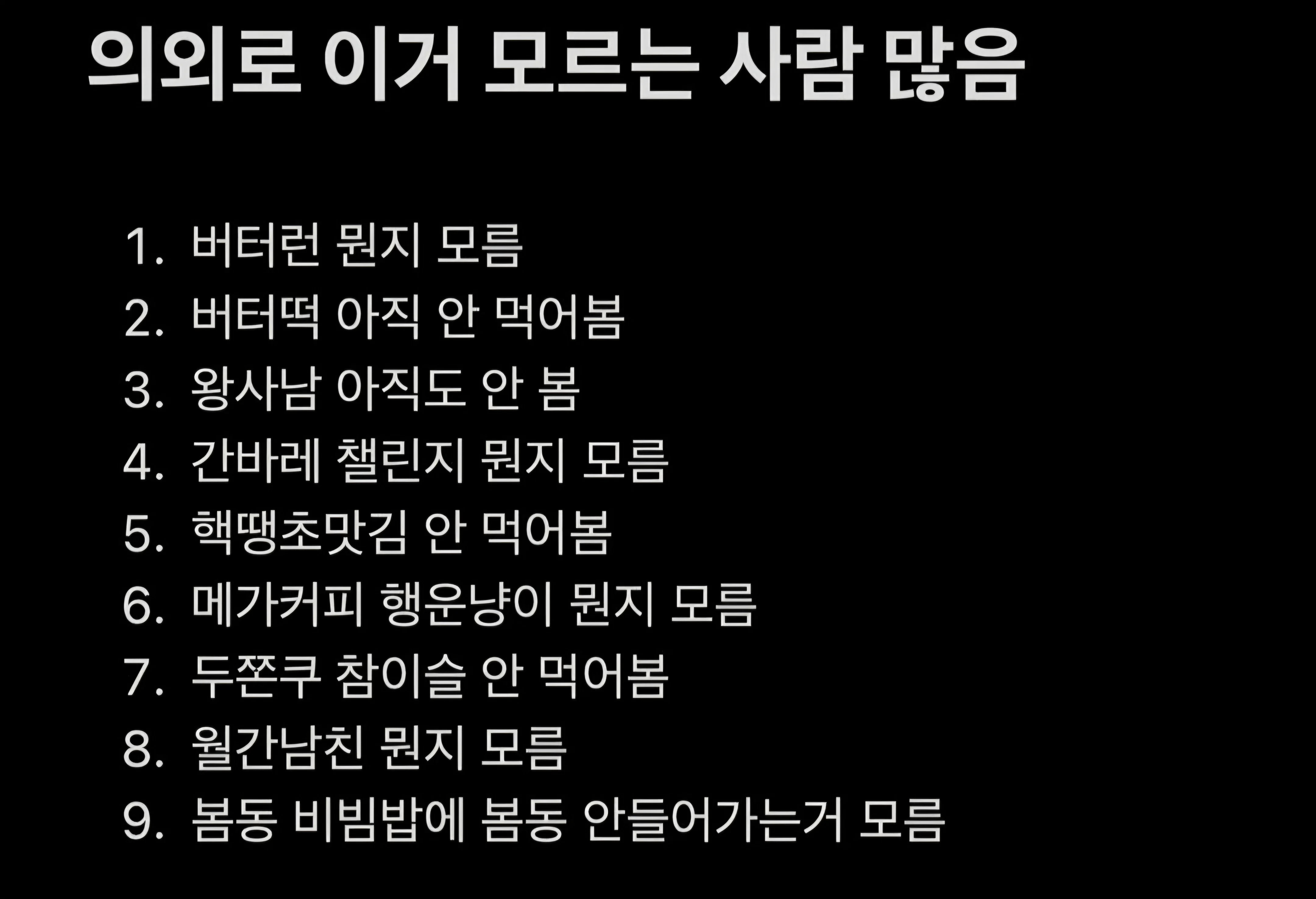 의외로 이거 모르는 사람 많음

1. 버터런 뭔지 모름
2. 버터떡 아직 안 먹어봄
3. 왕사남 아직도 안 봄
4. 간바레 챌린지 뭔지 모름
5. 핵땡초맛김 안 먹어봄
6. 메가커피 행운냥이 뭔지 모름
7. 두쫀쿠 참이슬 안 먹어봄
8. 월간남친 뭔지 모름
9. 봄동 비빔밥에 봄동 안들어가는거 모름